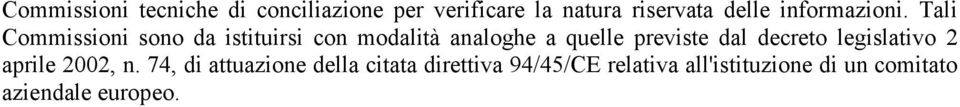 Commissioni tecniche di conciliazione per verificare la natura riservata delle informazioni. Tali Commissioni sono da istituirsi con modalità analoghe a quelle previste dal decreto legislativo 2 aprile 2002, n. 74, di attuazione della citata direttiva 94/45/CE relativa all'istituzione di un comitato aziendale europeo.